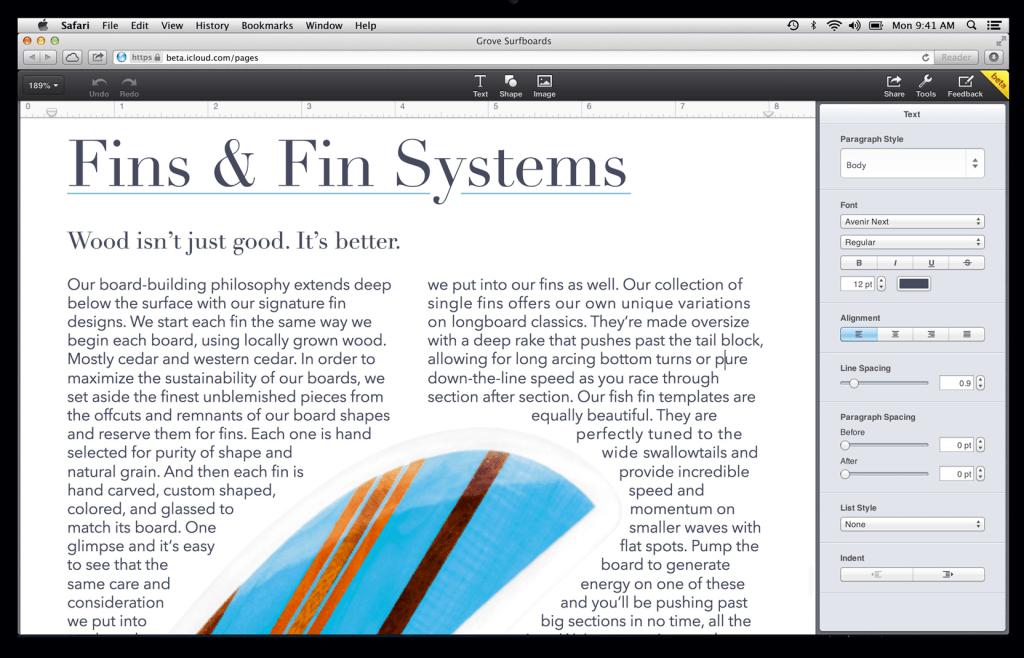 Safari File Edit View History Bookmarks Window Help Mon 9:41 AM

Grove Surfboards

https beta.icloud.com/pages

Reader

189% Undo Redo Text Shape Image Share Tools Feedback beta

0 1 2 3 4 5 6 7 8

Fins & Fin Systems

Wood isn't just good. It's better.

Our board-building philosophy extends deep below the surface with our signature fin designs. We start each fin the same way we begin each board, using locally grown wood. Mostly cedar and western cedar. In order to maximize the sustainability of our boards, we set aside the finest unblemished pieces from the offcuts and remnants of our board shapes and reserve them for fins. Each one is hand selected for purity of shape and natural grain. And then each fin is hand carved, custom shaped, colored, and glassed to match its board. One glimpse and it's easy to see that the same care and consideration we put into

we put into our fins as well. Our collection of single fins offers our own unique variations on longboard classics. They're made oversize with a deep rake that pushes past the tail block, allowing for long arcing bottom turns or pure down-the-line speed as you race through section after section. Our fish fin templates are equally beautiful. They are perfectly tuned to the wide swallowtails and provide incredible speed and momentum on smaller waves with flat spots. Pump the board to generate energy on one of these and you'll be pushing past big sections in no time, all the

Text

Paragraph Style

Body

Font

Avenir Next

Regular

B I U S

12 pt

Alignment

Line Spacing

0.9

Paragraph Spacing

Before

0 pt

After

0 pt

List Style

None

Indent